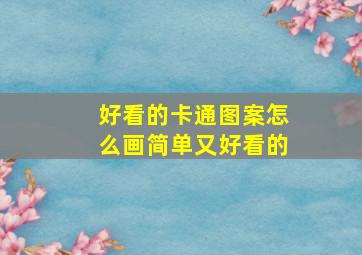 好看的卡通图案怎么画简单又好看的